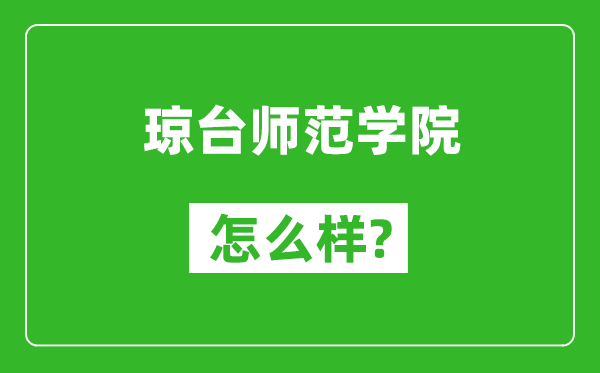 琼台师范学院

怎么样?